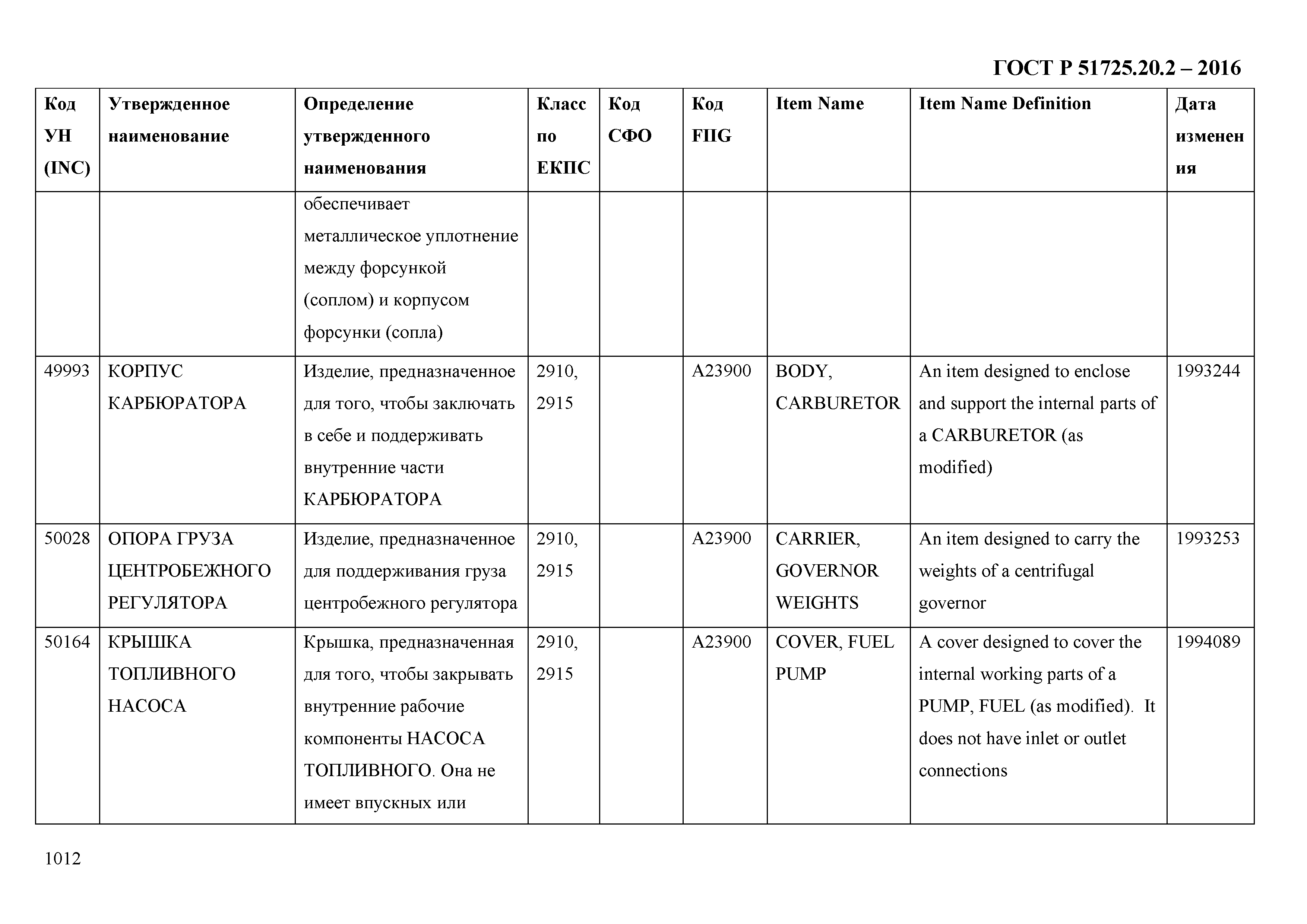 ГОСТ Р 51725.20.2 – 2016

| Код УН (INC) | Утвержденное наименование | Определение утвержденного наименования | Класс по ЕКПС | Код СФО | Код FIIG | Item Name | Item Name Definition | Дата изменения |
|---|---|---|---|---|---|---|---|---|
| | | обеспечивает металлическое уплотнение между форсункой (соплом) и корпусом форсунки (сопла) | | | | | | |
| 49993 | КОРПУС КАРБЮРАТОРА | Изделие, предназначенное для того, чтобы заключать в себе и поддерживать внутренние части КАРБЮРАТОРА | 2910, 2915 | | A23900 | BODY, CARBURETOR | An item designed to enclose and support the internal parts of a CARBURETOR (as modified) | 1993244 |
| 50028 | ОПОРА ГРУЗА ЦЕНТРОБЕЖНОГО РЕГУЛЯТОРА | Изделие, предназначенное для поддерживания груза центробежного регулятора | 2910, 2915 | | A23900 | CARRIER, GOVERNOR WEIGHTS | An item designed to carry the weights of a centrifugal governor | 1993253 |
| 50164 | КРЫШКА ТОПЛИВНОГО НАСОСА | Крышка, предназначенная для того, чтобы закрывать внутренние рабочие компоненты НАСОСА ТОПЛИВНОГО. Она не имеет впускных или | 2910, 2915 | | A23900 | COVER, FUEL PUMP | A cover designed to cover the internal working parts of a PUMP, FUEL (as modified). It does not have inlet or outlet connections | 1994089 |

1012